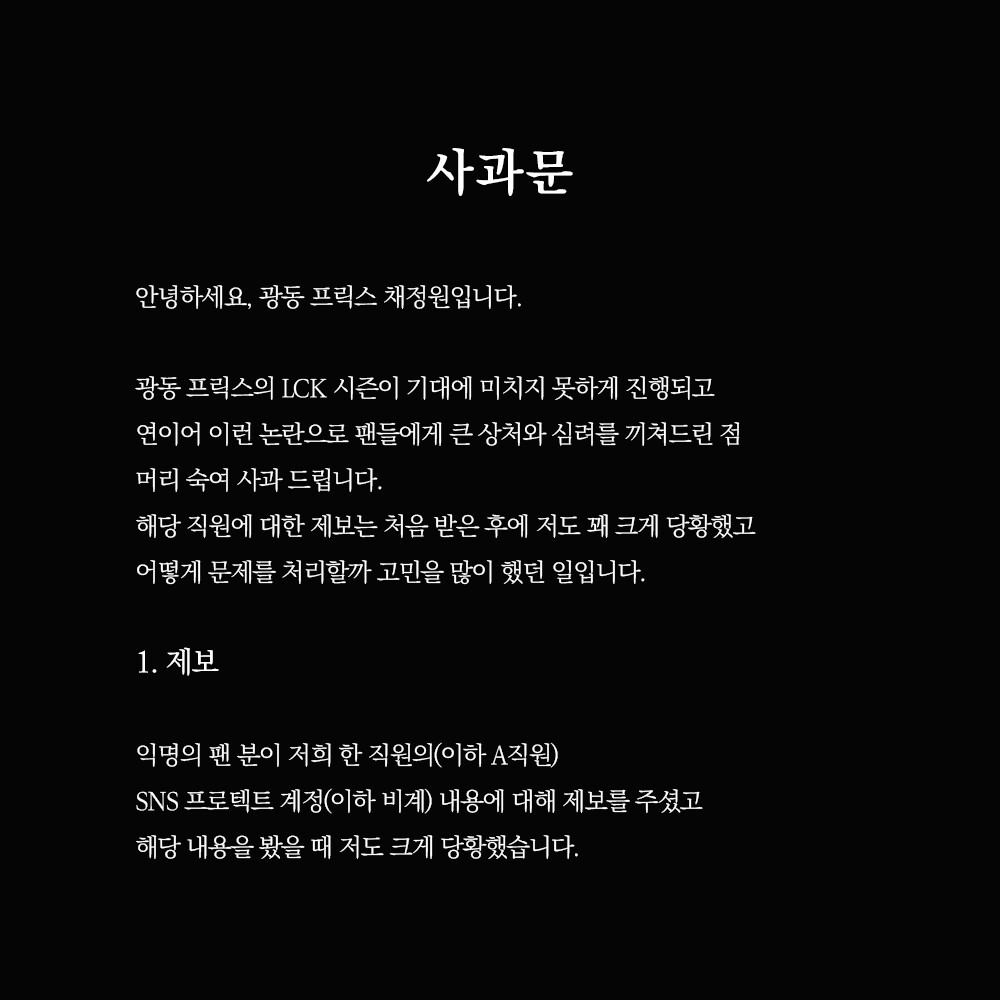 사과문

안녕하세요, 광동 프릭스 채정원입니다.

광동 프릭스의 LCK 시즌이 기대에 미치지 못하게 진행되고 연이어 이런 논란으로 팬들에게 큰 상처와 심려를 끼쳐드린 점 머리 숙여 사과 드립니다.
해당 직원에 대한 제보는 처음 받은 후에 저도 꽤 크게 당황했고 어떻게 문제를 처리할까 고민을 많이 했던 일입니다.

1. 제보

익명의 팬 분이 저희 한 직원의(이하 A직원)
SNS 프로텍트 계정(이하 비계) 내용에 대해 제보를 주셨고
해당 내용을 봤을 때 저도 크게 당황했습니다.